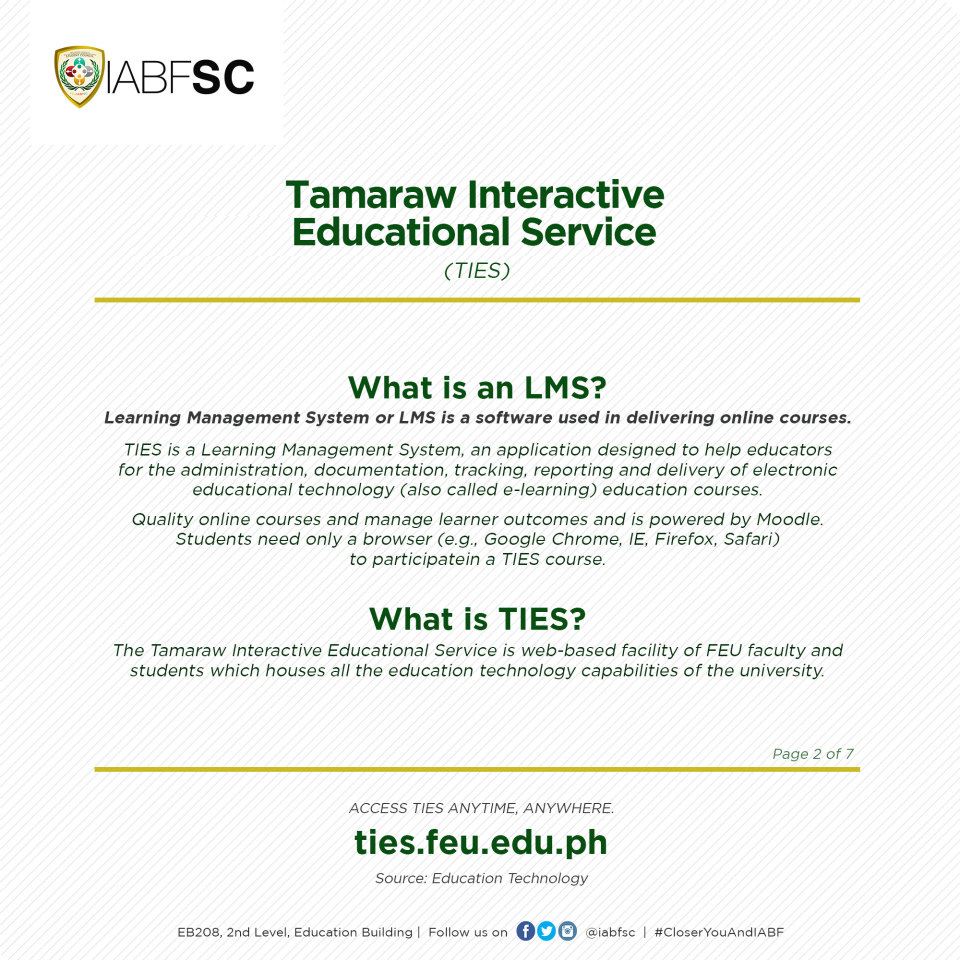 IABFSC

Tamaraw Interactive Educational Service

(TIES)

What is an LMS?

Learning Management System or LMS is a software used in delivering online courses.

TIES is a Learning Management System, an application designed to help educators for the administration, documentation, tracking, reporting and delivery of electronic educational technology (also called e-learning) education courses.

Quality online courses and manage learner outcomes and is powered by Moodle. Students need only a browser (e.g., Google Chrome, IE, Firefox, Safari) to participatein a TIES course.

What is TIES?

The Tamaraw Interactive Educational Service is web-based facility of FEU faculty and students which houses all the education technology capabilities of the university.

Page 2 of 7

ACCESS TIES ANYTIME, ANYWHERE.

ties.feu.edu.ph

Source: Education Technology

EB208, 2nd Level, Education Building | Follow us on @iabfsc | #CloserYouAndIABF